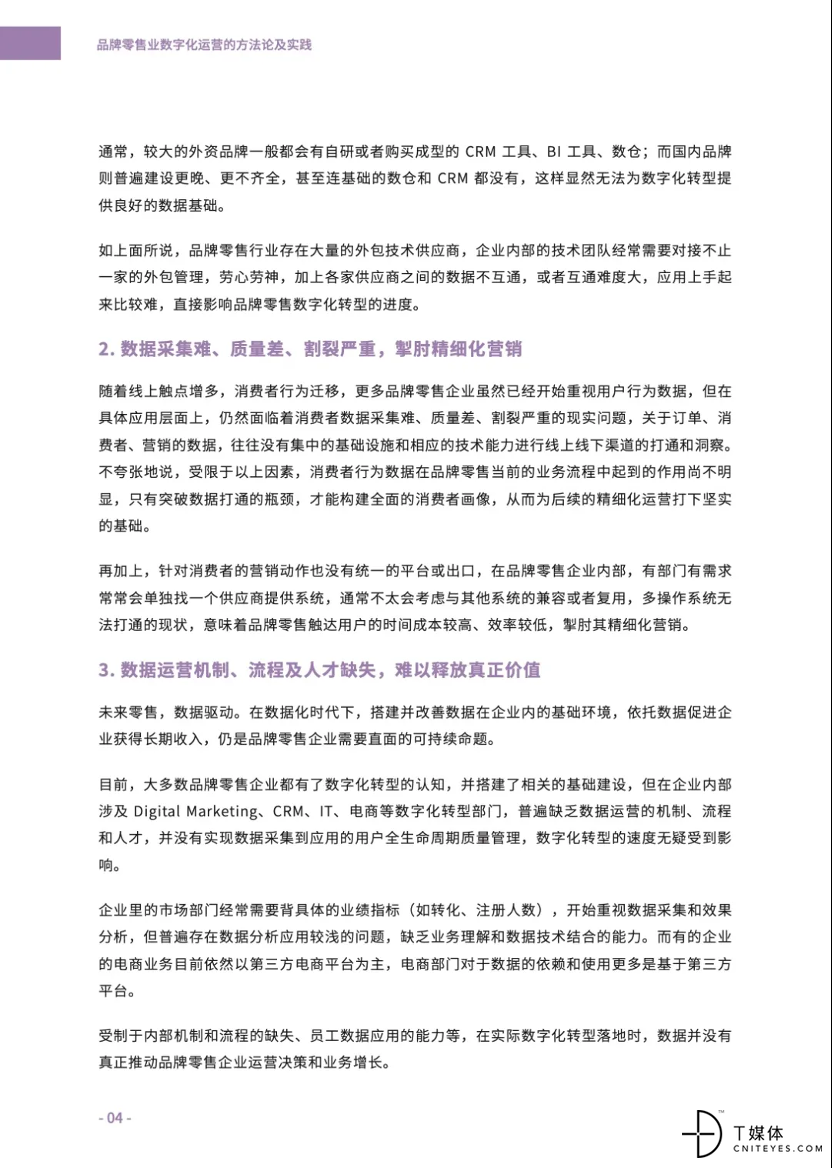 品牌零售业数字化运营的方法论及实践

通常，较大的外资品牌一般都会有自研或者购买成型的 CRM 工具、BI 工具、数仓；而国内品牌则普遍建设更晚、更不齐全，甚至连基础的数仓和 CRM 都没有，这样显然无法为数字化转型提供良好的数据基础。

如上面所说，品牌零售行业存在大量的外包技术供应商，企业内部的技术团队经常需要对接不止一家的外包管理，劳心劳神，加上各家供应商之间的数据不互通，或者互通难度大，应用上手起来比较难，直接影响品牌零售数字化转型的进度。

2. 数据采集难、质量差、割裂严重，掣肘精细化营销

随着线上触点增多，消费者行为迁移，更多品牌零售企业虽然已经开始重视用户行为数据，但在具体应用层面上，仍然面临着消费者数据采集难、质量差、割裂严重的现实问题，关于订单、消费者、营销的数据，往往没有集中的基础设施和相应的技术能力进行线上线下渠道的打通和洞察。不夸张地说，受限于以上因素，消费者行为数据在品牌零售当前的业务流程中起到的作用尚不明显，只有突破数据打通的瓶颈，才能构建全面的消费者画像，从而为后续的精细化运营打下坚实的基础。

再加上，针对消费者的营销动作也没有统一的平台或出口，在品牌零售企业内部，有部门有需求常常会单独找一个供应商提供系统，通常不太会考虑与其他系统的兼容或者复用，多操作系统无法打通的现状，意味着品牌零售触达用户的时间成本较高、效率较低，掣肘其精细化营销。

3. 数据运营机制、流程及人才缺失，难以释放真正价值

未来零售，数据驱动。在数据化时代下，搭建并改善数据在企业内的基础环境，依托数据促进企业获得长期收入，仍是品牌零售企业需要直面的可持续命题。

目前，大多数品牌零售企业都有了数字化转型的认知，并搭建了相关的基础建设，但在企业内部涉及 Digital Marketing、CRM、IT、电商等数字化转型部门，普遍缺乏数据运营的机制、流程和人才，并没有实现数据采集到应用的用户全生命周期质量管理，数字化转型的速度无疑受到影响。

企业里的市场部门经常需要背具体的业绩指标（如转化、注册人数），开始重视数据采集和效果分析，但普遍存在数据分析应用较浅的问题，缺乏业务理解和数据技术结合的能力。而有的企业的电商业务目前依然以第三方电商平台为主，电商部门对于数据的依赖和使用更多是基于第三方平台。

受制于内部机制和流程的缺失、员工数据应用的能力等，在实际数字化转型落地时，数据并没有真正推动品牌零售企业运营决策和业务增长。

- 04 -

T媒体
CNITEYES.COM